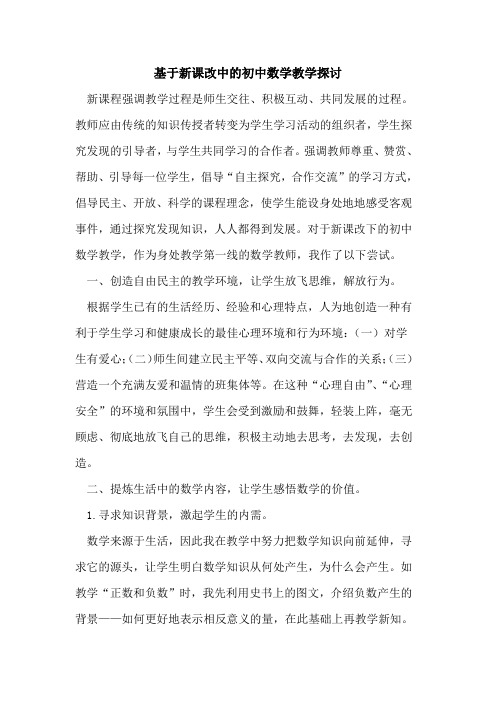 基于新课改中的初中数学教学探讨

新课程强调教学过程是师生交往、积极互动、共同发展的过程。教师应由传统的知识传授者转变为学生学习活动的组织者，学生探究发现的引导者，与学生共同学习的合作者。强调教师尊重、赞赏、帮助、引导每一位学生，倡导“自主探究，合作交流”的学习方式，倡导民主、开放、科学的课程理念，使学生能设身处地地感受客观事件，通过探究发现知识，人人都得到发展。对于新课改下的初中数学教学，作为身处教学第一线的数学教师，我作了以下尝试。

一、创造自由民主的教学环境，让学生放飞思维，解放行为。

根据学生已有的生活经历、经验和心理特点，人为地创造一种有利于学生学习和健康成长的最佳心理环境和行为环境：（一）对学生有爱心；（二）师生间建立民主平等、双向交流与合作的关系；（三）营造一个充满友爱和温情的班集体等。在这种“心理自由”、“心理安全”的环境和氛围中，学生会受到激励和鼓舞，轻装上阵，毫无顾虑、彻底地放飞自己的思维，积极主动地去思考，去发现，去创造。

二、提炼生活中的数学内容，让学生感悟数学的价值。

1.寻求知识背景，激起学生的内需。

数学来源于生活，因此我在教学中努力把数学知识向前延伸，寻求它的源头，让学生明白数学知识从何处产生，为什么会产生。如教学“正数和负数”时，我先利用史书上的图文，介绍负数产生的背景——如何更好地表示相反意义的量，在此基础上再教学新知。